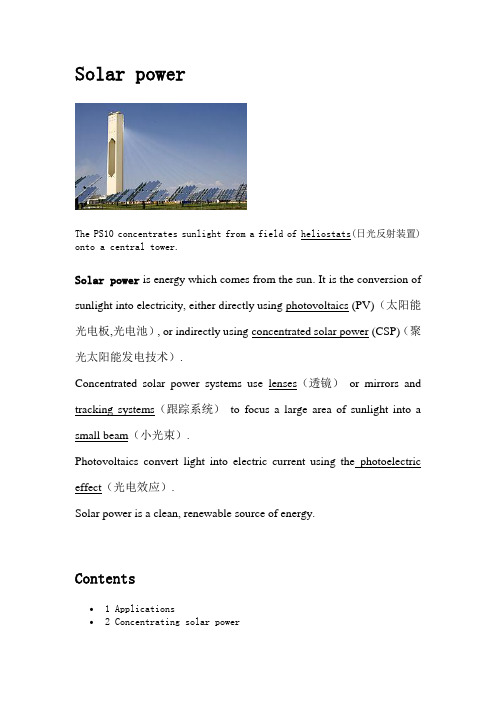 Solar power

The PS10 concentrates sunlight from a field of heliostats(日光反射装置) onto a central tower.

Solar power is energy which comes from the sun. It is the conversion of sunlight into electricity, either directly using photovoltaics (PV)（太阳能光电板,光电池）, or indirectly using concentrated solar power (CSP)（聚光太阳能发电技术）.

Concentrated solar power systems use lenses（透镜） or mirrors and tracking systems（跟踪系统） to focus a large area of sunlight into a small beam（小光束）.

Photovoltaics convert light into electric current using the photoelectric effect（光电效应）.

Solar power is a clean, renewable source of energy.

Contents

• 1 Applications
• 2 Concentrating solar power